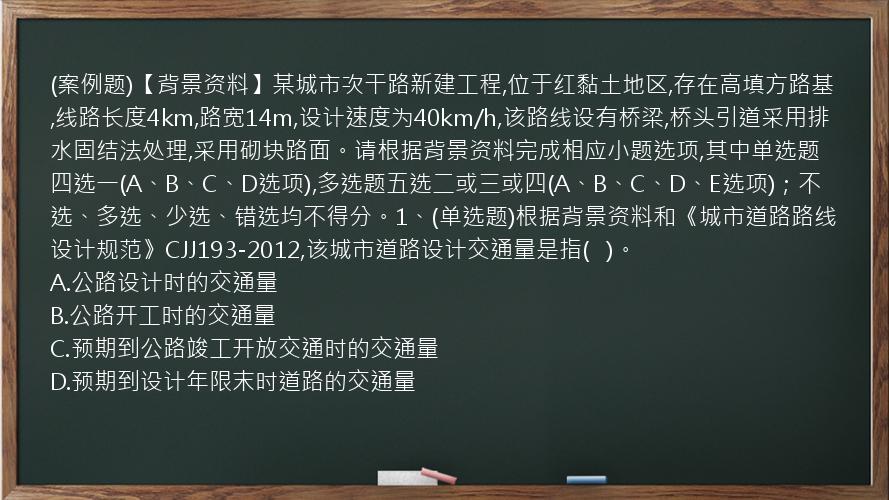 (案例题)【背景资料】某城市次干路新建工程,位于红黏土地区,存在高填方路基,线路长度4km,路宽14m,设计速度为40km/h,该路线设有桥梁,桥头引道采用排水固结法处理,采用砌块路面。请根据背景资料完成相应小题选项,其中单选题四选一(A、B、C、D选项),多选题五选二或三或四(A、B、C、D、E选项);不选、多选、少选、错选均不得分。1、(单选题)根据背景资料和《城市道路路线设计规范》CJJ193-2012,该城市道路设计交通量是指( )。
A.公路设计时的交通量
B.公路开工时的交通量
C.预期到公路竣工开放交通时的交通量
D.预期到设计年限末时道路的交通量